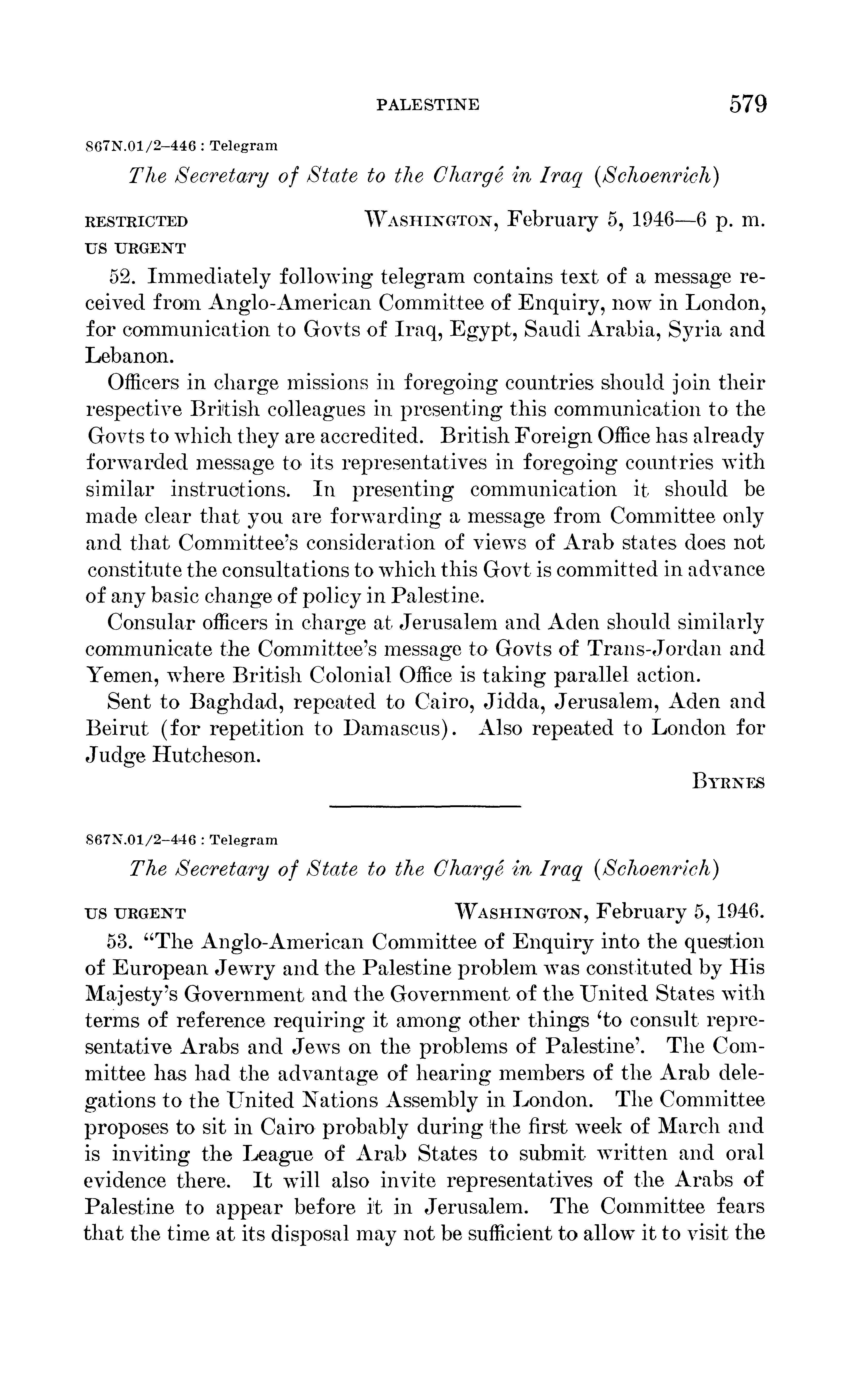 PALESTINE 579

867N.01/2–446 : Telegram

The Secretary of State to the Chargé in Iraq (Schoenrich)

RESTRICTED WASHINGTON, February 5, 1946—6 p. m.
US URGENT

52. Immediately following telegram contains text of a message received from Anglo-American Committee of Enquiry, now in London, for communication to Govts of Iraq, Egypt, Saudi Arabia, Syria and Lebanon.

Officers in charge missions in foregoing countries should join their respective British colleagues in presenting this communication to the Govts to which they are accredited. British Foreign Office has already forwarded message to its representatives in foregoing countries with similar instructions. In presenting communication it should be made clear that you are forwarding a message from Committee only and that Committee's consideration of views of Arab states does not constitute the consultations to which this Govt is committed in advance of any basic change of policy in Palestine.

Consular officers in charge at Jerusalem and Aden should similarly communicate the Committee's message to Govts of Trans-Jordan and Yemen, where British Colonial Office is taking parallel action.

Sent to Baghdad, repeated to Cairo, Jidda, Jerusalem, Aden and Beirut (for repetition to Damascus). Also repeated to London for Judge Hutcheson.

BYRNES

867N.01/2–446 : Telegram

The Secretary of State to the Chargé in Iraq (Schoenrich)

US URGENT WASHINGTON, February 5, 1946.

53. "The Anglo-American Committee of Enquiry into the question of European Jewry and the Palestine problem was constituted by His Majesty's Government and the Government of the United States with terms of reference requiring it among other things 'to consult representative Arabs and Jews on the problems of Palestine'. The Committee has had the advantage of hearing members of the Arab delegations to the United Nations Assembly in London. The Committee proposes to sit in Cairo probably during the first week of March and is inviting the League of Arab States to submit written and oral evidence there. It will also invite representatives of the Arabs of Palestine to appear before it in Jerusalem. The Committee fears that the time at its disposal may not be sufficient to allow it to visit the